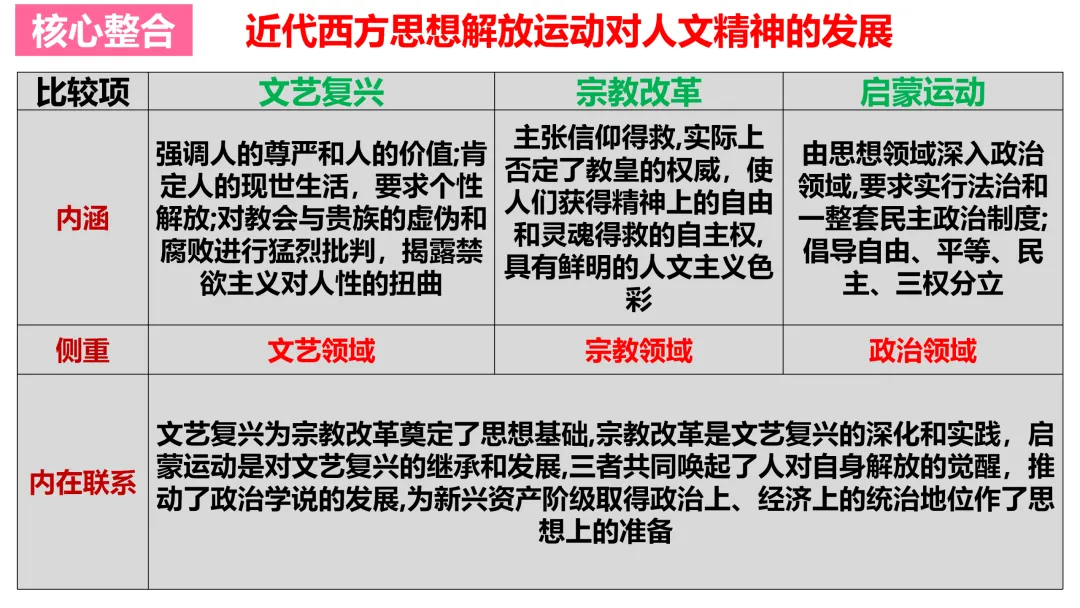 核心整合

近代西方思想解放运动对人文精神的发展

| 比较项 | 文艺复兴 | 宗教改革 | 启蒙运动 |
|---|---|---|---|
| 内涵 | 强调人的尊严和人的价值;肯定人的现世生活，要求个性解放;对教会与贵族的虚伪和腐败进行猛烈批判，揭露禁欲主义对人性的扭曲 | 主张信仰得救,实际上否定了教皇的权威，使人们获得精神上的自由和灵魂得救的自主权,具有鲜明的人文主义色彩 | 由思想领域深入政治领域,要求实行法治和一整套民主政治制度;倡导自由、平等、民主、三权分立 |
| 侧重 | 文艺领域 | 宗教领域 | 政治领域 |
| 内在联系 | 文艺复兴为宗教改革奠定了思想基础,宗教改革是文艺复兴的深化和实践，启蒙运动是对文艺复兴的继承和发展,三者共同唤起了人对自身解放的觉醒，推动了政治学说的发展,为新兴资产阶级取得政治上、经济上的统治地位作了思想上的准备 | | |